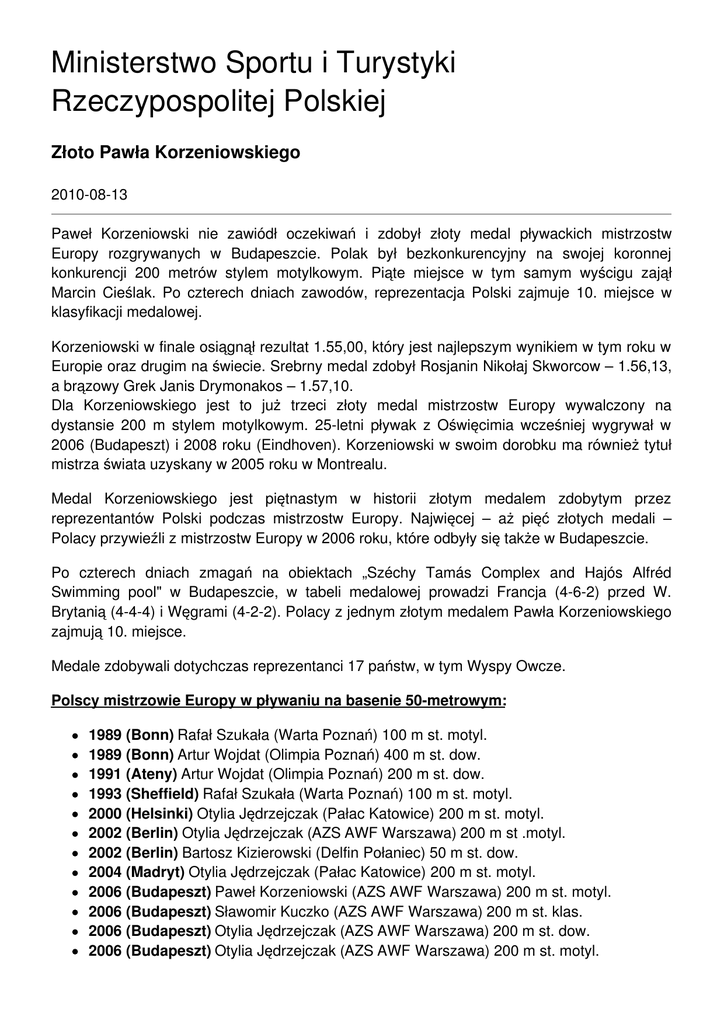 Ministerstwo Sportu i Turystyki Rzeczypospolitej Polskiej

Złoto Pawła Korzeniowskiego

2010-08-13

Paweł Korzeniowski nie zawiódł oczekiwań i zdobył złoty medal pływackich mistrzostw Europy rozgrywanych w Budapeszcie. Polak był bezkonkurencyjny na swojej koronnej konkurencji 200 metrów stylem motylkowym. Piąte miejsce w tym samym wyścigu zajął Marcin Cieślak. Po czterech dniach zawodów, reprezentacja Polski zajmuje 10. miejsce w klasyfikacji medalowej.

Korzeniowski w finale osiągnął rezultat 1.55,00, który jest najlepszym wynikiem w tym roku w Europie oraz drugim na świecie. Srebrny medal zdobył Rosjanin Nikołaj Skworcow – 1.56,13, a brązowy Grek Janis Drymonakos – 1.57,10.
Dla Korzeniowskiego jest to już trzeci złoty medal mistrzostw Europy wywalczony na dystansie 200 m stylem motylkowym. 25-letni pływak z Oświęcimia wcześniej wygrywał w 2006 (Budapeszt) i 2008 roku (Eindhoven). Korzeniowski w swoim dorobku ma również tytuł mistrza świata uzyskany w 2005 roku w Montrealu.

Medal Korzeniowskiego jest piętnastym w historii złotym medalem zdobytym przez reprezentantów Polski podczas mistrzostw Europy. Najwięcej – aż pięć złotych medali – Polacy przywieźli z mistrzostw Europy w 2006 roku, które odbyły się także w Budapeszcie.

Po czterech dniach zmagań na obiektach „Széchy Tamás Complex and Hajós Alfréd Swimming pool" w Budapeszcie, w tabeli medalowej prowadzi Francja (4-6-2) przed W. Brytanią (4-4-4) i Węgrami (4-2-2). Polacy z jednym złotym medalem Pawła Korzeniowskiego zajmują 10. miejsce.

Medale zdobywali dotychczas reprezentanci 17 państw, w tym Wyspy Owcze.

Polscy mistrzowie Europy w pływaniu na basenie 50-metrowym:

- 1989 (Bonn) Rafał Szukała (Warta Poznań) 100 m st. motyl.
- 1989 (Bonn) Artur Wojdat (Olimpia Poznań) 400 m st. dow.
- 1991 (Ateny) Artur Wojdat (Olimpia Poznań) 200 m st. dow.
- 1993 (Sheffield) Rafał Szukała (Warta Poznań) 100 m st. motyl.
- 2000 (Helsinki) Otylia Jędrzejczak (Pałac Katowice) 200 m st. motyl.
- 2002 (Berlin) Otylia Jędrzejczak (AZS AWF Warszawa) 200 m st .motyl.
- 2002 (Berlin) Bartosz Kizierowski (Delfin Połaniec) 50 m st. dow.
- 2004 (Madryt) Otylia Jędrzejczak (Pałac Katowice) 200 m st. motyl.
- 2006 (Budapeszt) Paweł Korzeniowski (AZS AWF Warszawa) 200 m st. motyl.
- 2006 (Budapeszt) Sławomir Kuczko (AZS AWF Warszawa) 200 m st. klas.
- 2006 (Budapeszt) Otylia Jędrzejczak (AZS AWF Warszawa) 200 m st. dow.
- 2006 (Budapeszt) Otylia Jędrzejczak (AZS AWF Warszawa) 200 m st. motyl.